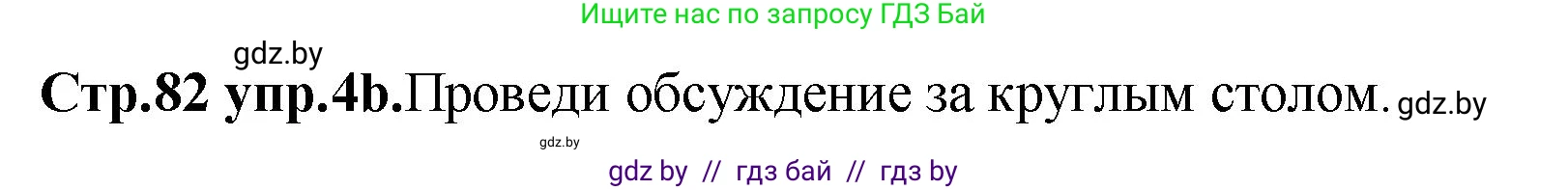 Ищите нас по запросу ГДЗ Бай

gdz.by

Стр.82 упр.4b.Проведи обсуждение за круглым столом. gdz.by

gdz.by

gdz by // гдз бай // гдз by